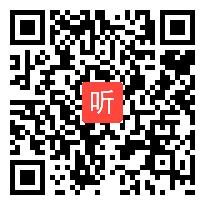 听